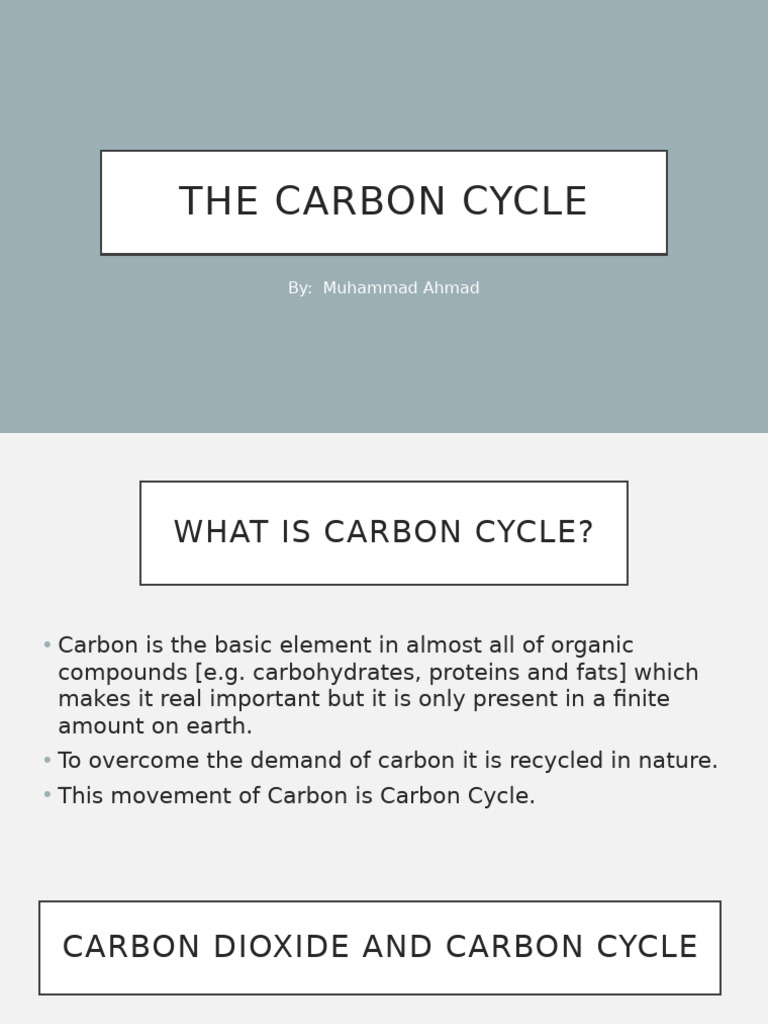 THE CARBON CYCLE

By: Muhammad Ahmad

WHAT IS CARBON CYCLE?

• Carbon is the basic element in almost all of organic compounds [e.g. carbohydrates, proteins and fats] which makes it real important but it is only present in a finite amount on earth.
• To overcome the demand of carbon it is recycled in nature.
• This movement of Carbon is Carbon Cycle.

CARBON DIOXIDE AND CARBON CYCLE